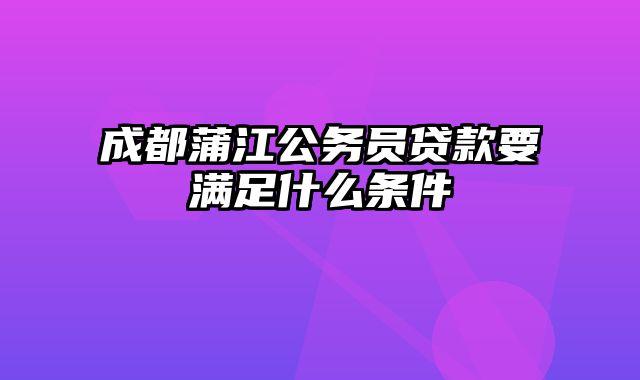 成都蒲江公务员贷款要满足什么条件